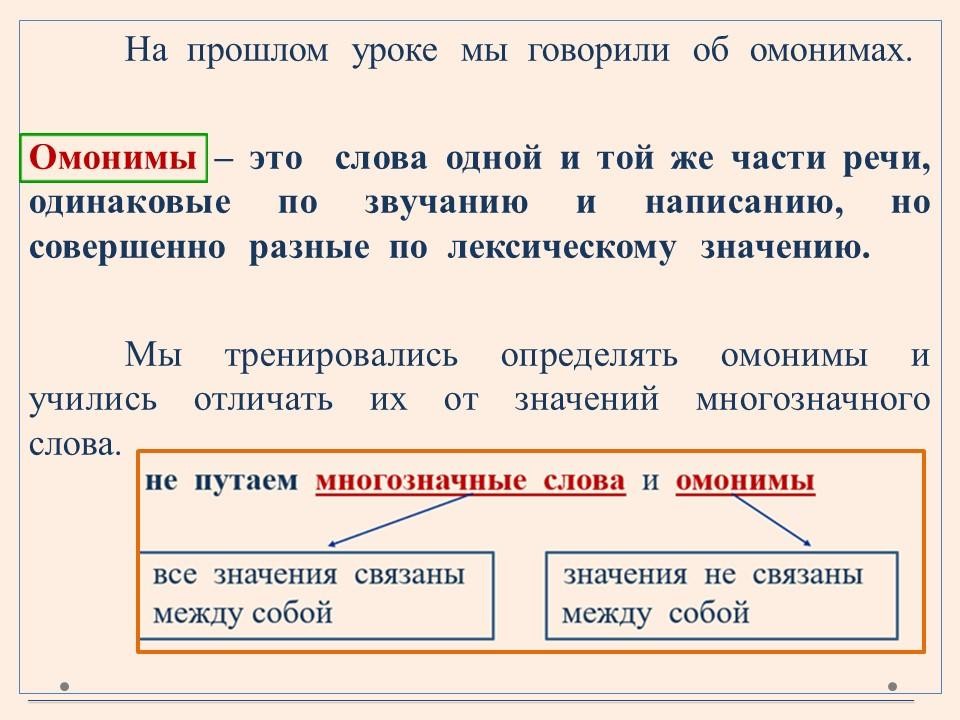 На прошлом уроке мы говорили об омонимах.

Омонимы – это слова одной и той же части речи, одинаковые по звучанию и написанию, но совершенно разные по лексическому значению.

Мы тренировались определять омонимы и учились отличать их от значений многозначного слова.

не путаем многозначные слова и омонимы

все значения связаны между собой

значения не связаны между собой